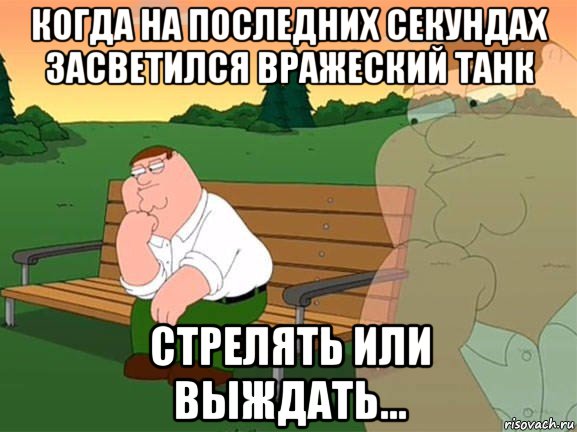 КОГДА НА ПОСЛЕДНИХ СЕКУНДАХ ЗАСВЕТИЛСЯ ВРАЖЕСКИЙ ТАНК

СТРЕЛЯТЬ ИЛИ ВЫЖДАТЬ...

risovach.ru